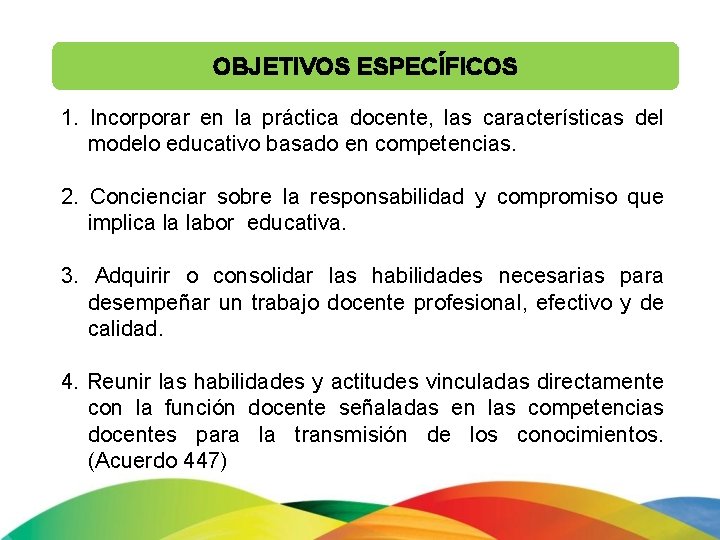 OBJETIVOS ESPECÍFICOS

1. Incorporar en la práctica docente, las características del modelo educativo basado en competencias.

2. Concienciar sobre la responsabilidad y compromiso que implica la labor educativa.

3. Adquirir o consolidar las habilidades necesarias para desempeñar un trabajo docente profesional, efectivo y de calidad.

4. Reunir las habilidades y actitudes vinculadas directamente con la función docente señaladas en las competencias docentes para la transmisión de los conocimientos. (Acuerdo 447)